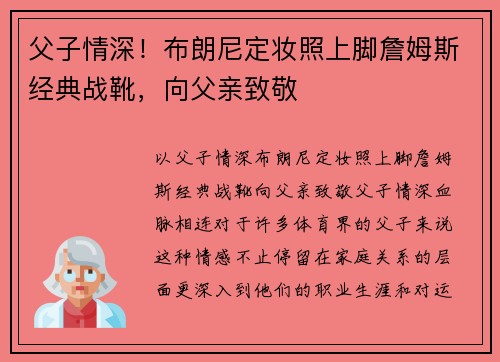 父子情深！布朗尼定妆照上脚詹姆斯经典战靴，向父亲致敬

以父子情深布朗尼定妆照上脚詹姆斯经典战靴向父亲致敬父子情深血脉相连对于许多体育界的父子来说这种情感不止停留在家庭关系的层面更深入到他们的职业生涯和对运